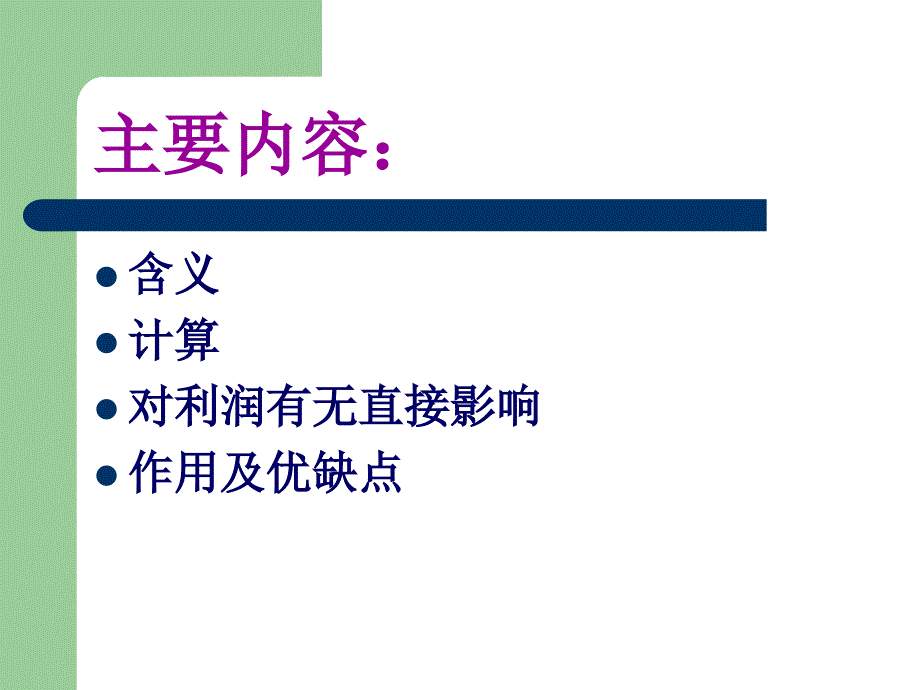 主要内容：

- 含义
- 计算
- 对利润有无直接影响
- 作用及优缺点